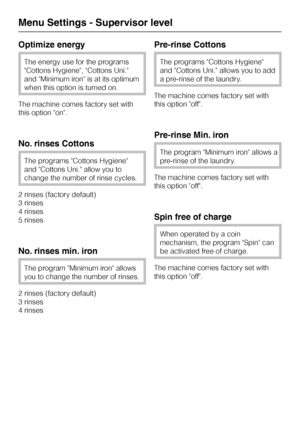 Menu Settings - Supervisor level

Optimize energy

The energy use for the programs "Cottons Hygiene", "Cottons Uni." and "Minimum iron" is at its optimum when this option is turned on.

The machine comes factory set with this option "on".

No. rinses Cottons

The programs "Cottons Hygiene" and "Cottons Uni." allow you to change the number of rinse cycles.

2 rinses (factory default)
3 rinses
4 rinses
5 rinses

No. rinses min. iron

The program "Minimum iron" allows you to change the number of rinses.

2 rinses (factory default)
3 rinses
4 rinses

Pre-rinse Cottons

The programs "Cottons Hygiene" and "Cottons Uni." allows you to add a pre-rinse of the laundry.

The machine comes factory set with this option "off".

Pre-rinse Min. iron

The program "Minimum iron" allows a pre-rinse of the laundry.

The machine comes factory set with this option "off".

Spin free of charge

When operated by a coin mechanism, the program "Spin" can be activated free of charge.

The machine comes factory set with this option "off".